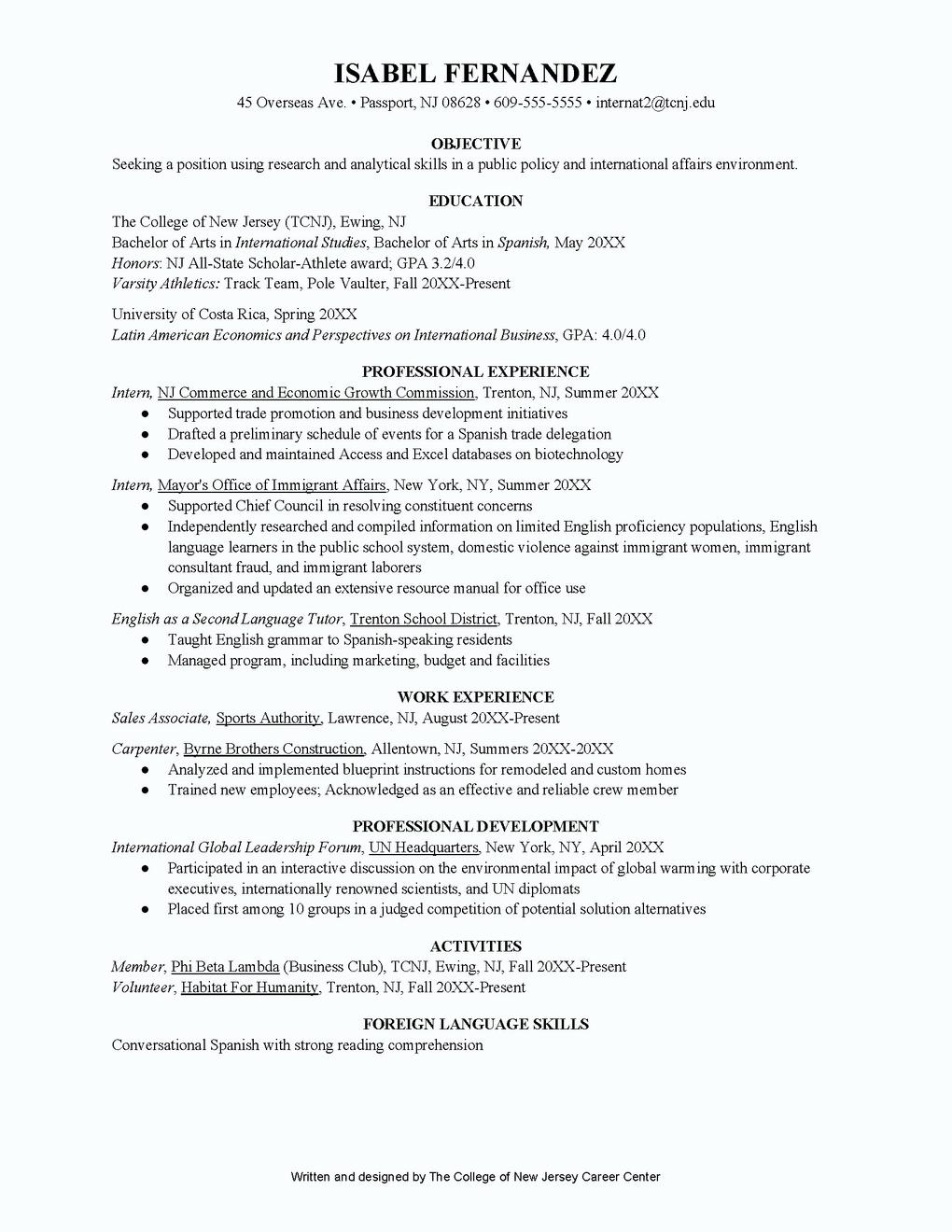 ISABEL FERNANDEZ
45 Overseas Ave. • Passport, NJ 08628 • 609-555-5555 • internat2@tcnj.edu

OBJECTIVE
Seeking a position using research and analytical skills in a public policy and international affairs environment.

EDUCATION
The College of New Jersey (TCNJ), Ewing, NJ
Bachelor of Arts in International Studies, Bachelor of Arts in Spanish, May 20XX
Honors: NJ All-State Scholar-Athlete award; GPA 3.2/4.0
Varsity Athletics: Track Team, Pole Vaulter, Fall 20XX-Present

University of Costa Rica, Spring 20XX
Latin American Economics and Perspectives on International Business, GPA: 4.0/4.0

PROFESSIONAL EXPERIENCE
Intern, NJ Commerce and Economic Growth Commission, Trenton, NJ, Summer 20XX
● Supported trade promotion and business development initiatives
● Drafted a preliminary schedule of events for a Spanish trade delegation
● Developed and maintained Access and Excel databases on biotechnology

Intern, Mayor's Office of Immigrant Affairs, New York, NY, Summer 20XX
● Supported Chief Council in resolving constituent concerns
● Independently researched and compiled information on limited English proficiency populations, English language learners in the public school system, domestic violence against immigrant women, immigrant consultant fraud, and immigrant laborers
● Organized and updated an extensive resource manual for office use

English as a Second Language Tutor, Trenton School District, Trenton, NJ, Fall 20XX
● Taught English grammar to Spanish-speaking residents
● Managed program, including marketing, budget and facilities

WORK EXPERIENCE
Sales Associate, Sports Authority, Lawrence, NJ, August 20XX-Present

Carpenter, Byrne Brothers Construction, Allentown, NJ, Summers 20XX-20XX
● Analyzed and implemented blueprint instructions for remodeled and custom homes
● Trained new employees; Acknowledged as an effective and reliable crew member

PROFESSIONAL DEVELOPMENT
International Global Leadership Forum, UN Headquarters, New York, NY, April 20XX
● Participated in an interactive discussion on the environmental impact of global warming with corporate executives, internationally renowned scientists, and UN diplomats
● Placed first among 10 groups in a judged competition of potential solution alternatives

ACTIVITIES
Member, Phi Beta Lambda (Business Club), TCNJ, Ewing, NJ, Fall 20XX-Present
Volunteer, Habitat For Humanity, Trenton, NJ, Fall 20XX-Present

FOREIGN LANGUAGE SKILLS
Conversational Spanish with strong reading comprehension

Written and designed by The College of New Jersey Career Center